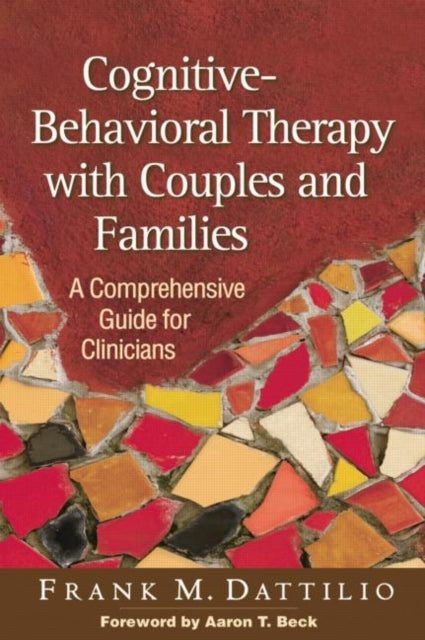 Cognitive-Behavioral Therapy with Couples and Families

A Comprehensive Guide for Clinicians

FRANK M. DATTILIO

Foreword by Aaron T. Beck